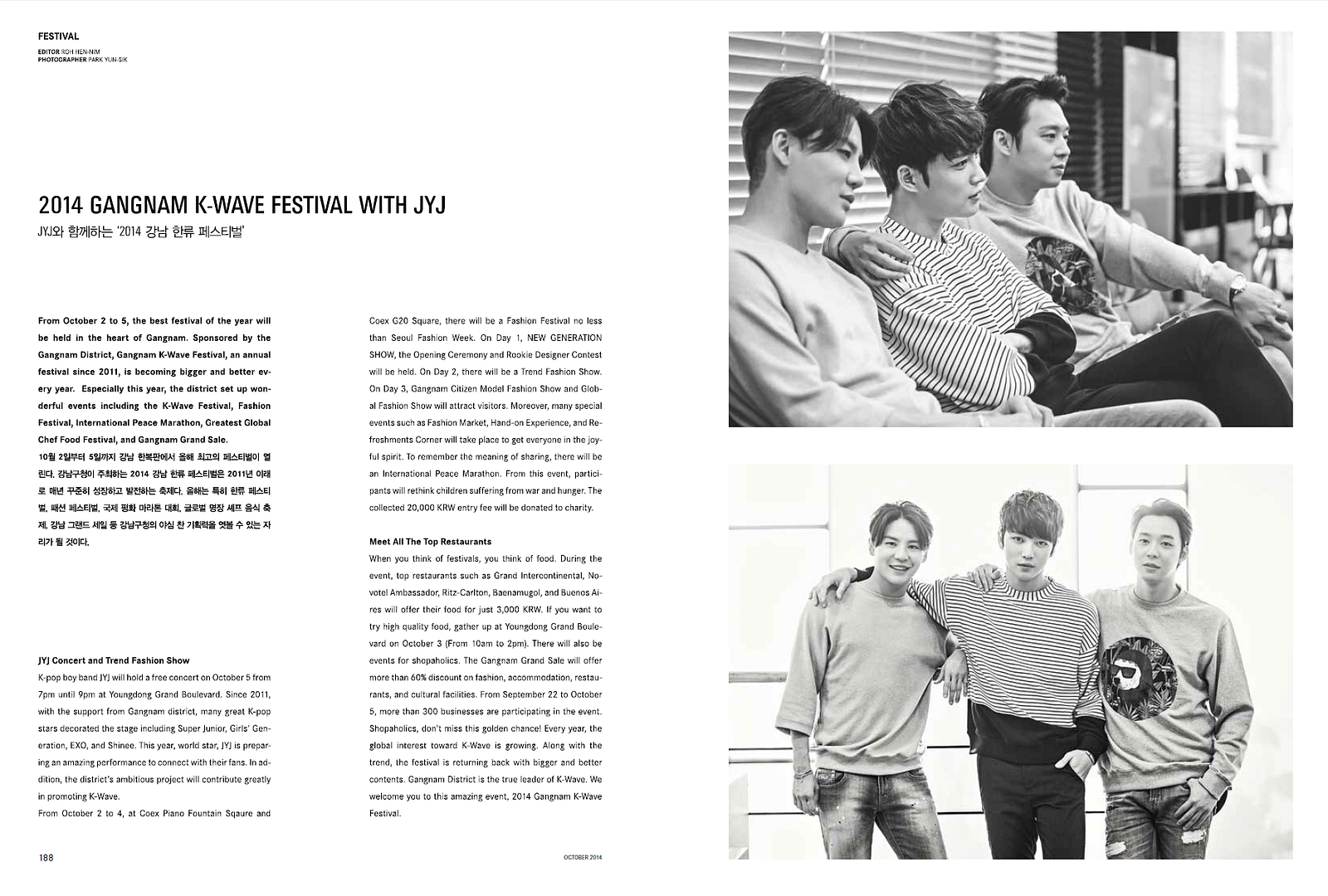 FESTIVAL
EDITOR ROH HEN-NIM
PHOTOGRAPHER PARK YUN-SIK

2014 GANGNAM K-WAVE FESTIVAL WITH JYJ
JYJ와 함께하는 '2014 강남 한류 페스티벌'

From October 2 to 5, the best festival of the year will be held in the heart of Gangnam. Sponsored by the Gangnam District, Gangnam K-Wave Festival, an annual festival since 2011, is becoming bigger and better every year. Especially this year, the district set up wonderful events including the K-Wave Festival, Fashion Festival, International Peace Marathon, Greatest Global Chef Food Festival, and Gangnam Grand Sale.
10월 2일부터 5일까지 강남 한복판에서 올해 최고의 페스티벌이 열린다. 강남구청이 주최하는 2014 강남 한류 페스티벌은 2011년 이래로 매년 꾸준히 성장하고 발전하는 축제다. 올해는 특히 한류 페스티벌, 패션 페스티벌, 국제 평화 마라톤 대회, 글로벌 명장 셰프 음식 축제, 강남 그랜드 세일 등 강남구청의 야심 찬 기획력을 엿볼 수 있는 자리가 될 것이다.

JYJ Concert and Trend Fashion Show
K-pop boy band JYJ will hold a free concert on October 5 from 7pm until 9pm at Youngdong Grand Boulevard. Since 2011, with the support from Gangnam district, many great K-pop stars decorated the stage including Super Junior, Girls' Generation, EXO, and Shinee. This year, world star, JYJ is preparing an amazing performance to connect with their fans. In addition, the district's ambitious project will contribute greatly in promoting K-Wave.
From October 2 to 4, at Coex Piano Fountain Sqaure and Coex G20 Square, there will be a Fashion Festival no less than Seoul Fashion Week. On Day 1, NEW GENERATION SHOW, the Opening Ceremony and Rookie Designer Contest will be held. On Day 2, there will be a Trend Fashion Show. On Day 3, Gangnam Citizen Model Fashion Show and Global Fashion Show will attract visitors. Moreover, many special events such as Fashion Market, Hand-on Experience, and Refreshments Corner will take place to get everyone in the joyful spirit. To remember the meaning of sharing, there will be an International Peace Marathon. From this event, participants will rethink children suffering from war and hunger. The collected 20,000 KRW entry fee will be donated to charity.

Meet All The Top Restaurants
When you think of festivals, you think of food. During the event, top restaurants such as Grand Intercontinental, Novotel Ambassador, Ritz-Carlton, Baenamugol, and Buenos Aires will offer their food for just 3,000 KRW. If you want to try high quality food, gather up at Youngdong Grand Boulevard on October 3 (From 10am to 2pm). There will also be events for shopaholics. The Gangnam Grand Sale will offer more than 60% discount on fashion, accommodation, restaurants, and cultural facilities. From September 22 to October 5, more than 300 businesses are participating in the event. Shopaholics, don't miss this golden chance! Every year, the global interest toward K-Wave is growing. Along with the trend, the festival is returning back with bigger and better contents. Gangnam District is the true leader of K-Wave. We welcome you to this amazing event, 2014 Gangnam K-Wave Festival.

188
OCTOBER 2014